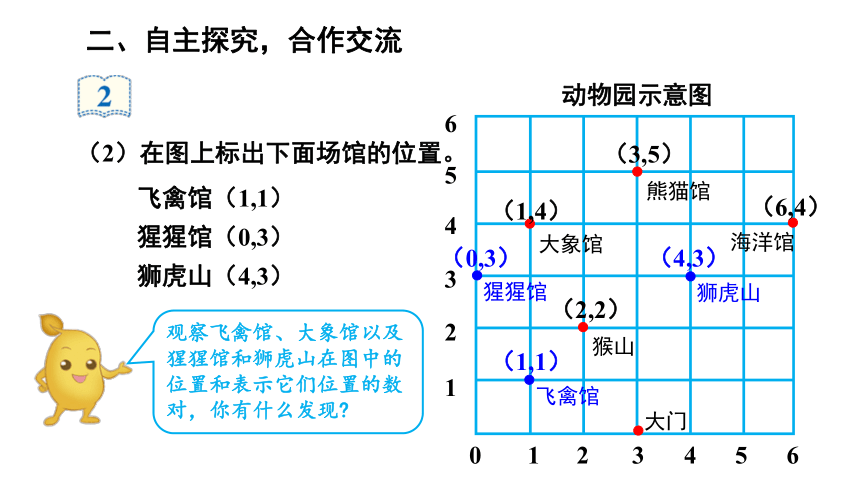 二、自主探究，合作交流

2

（2）在图上标出下面场馆的位置。

飞禽馆（1,1）

猩猩馆（0,3）

狮虎山（4,3）

观察飞禽馆、大象馆以及猩猩馆和狮虎山在图中的位置和表示它们位置的数对，你有什么发现？

动物园示意图

6
5
4
3
2
1
0 1 2 3 4 5 6

（3,5）
熊猫馆
（1,4）
大象馆
（6,4）
海洋馆
（0,3）
猩猩馆
（4,3）
狮虎山
（2,2）
猴山
（1,1）
飞禽馆
大门